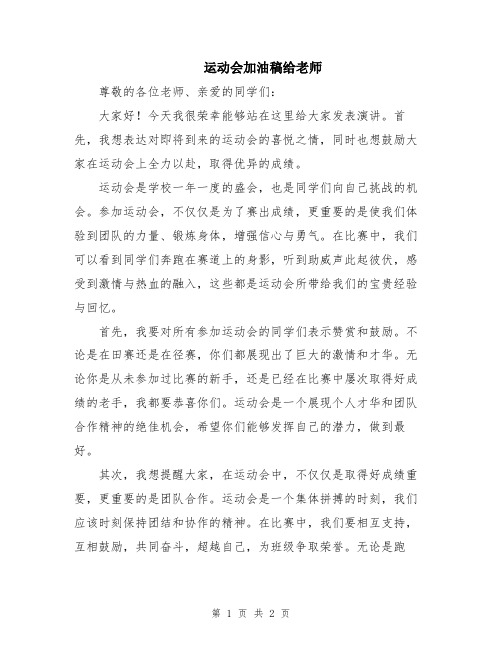 运动会加油稿给老师

尊敬的各位老师、亲爱的同学们：

大家好！今天我很荣幸能够站在这里给大家发表演讲。首先，我想表达对即将到来的运动会的喜悦之情，同时也想鼓励大家在运动会上全力以赴，取得优异的成绩。

运动会是学校一年一度的盛会，也是同学们向自己挑战的机会。参加运动会，不仅仅是为了赛出成绩，更重要的是使我们体验到团队的力量、锻炼身体，增强信心与勇气。在比赛中，我们可以看到同学们奔跑在赛道上的身影，听到助威声此起彼伏，感受到激情与热血的融入，这些都是运动会所带给我们的宝贵经验与回忆。

首先，我要对所有参加运动会的同学们表示赞赏和鼓励。不论是在田赛还是在径赛，你们都展现出了巨大的激情和才华。无论你是从未参加过比赛的新手，还是已经在比赛中屡次取得好成绩的老手，我都要恭喜你们。运动会是一个展现个人才华和团队合作精神的绝佳机会，希望你们能够发挥自己的潜力，做到最好。

其次，我想提醒大家，在运动会中，不仅仅是取得好成绩重要，更重要的是团队合作。运动会是一个集体拼搏的时刻，我们应该时刻保持团结和协作的精神。在比赛中，我们要相互支持，互相鼓励，共同奋斗，超越自己，为班级争取荣誉。无论是跑

第 1 页 共 2 页